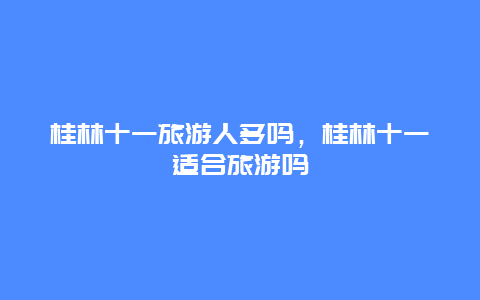 桂林十一旅游人多吗，桂林十一适合旅游吗